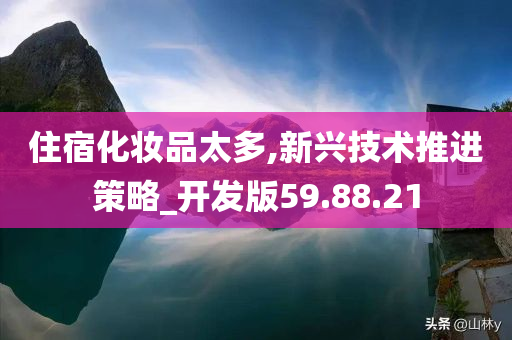 住宿化妆品太多,新兴技术推进策略_开发版59.88.21

头条 @山林y